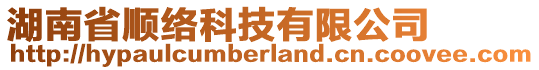 湖南省顺络科技有限公司
http://hypaulcumberland.cn.coovee.com